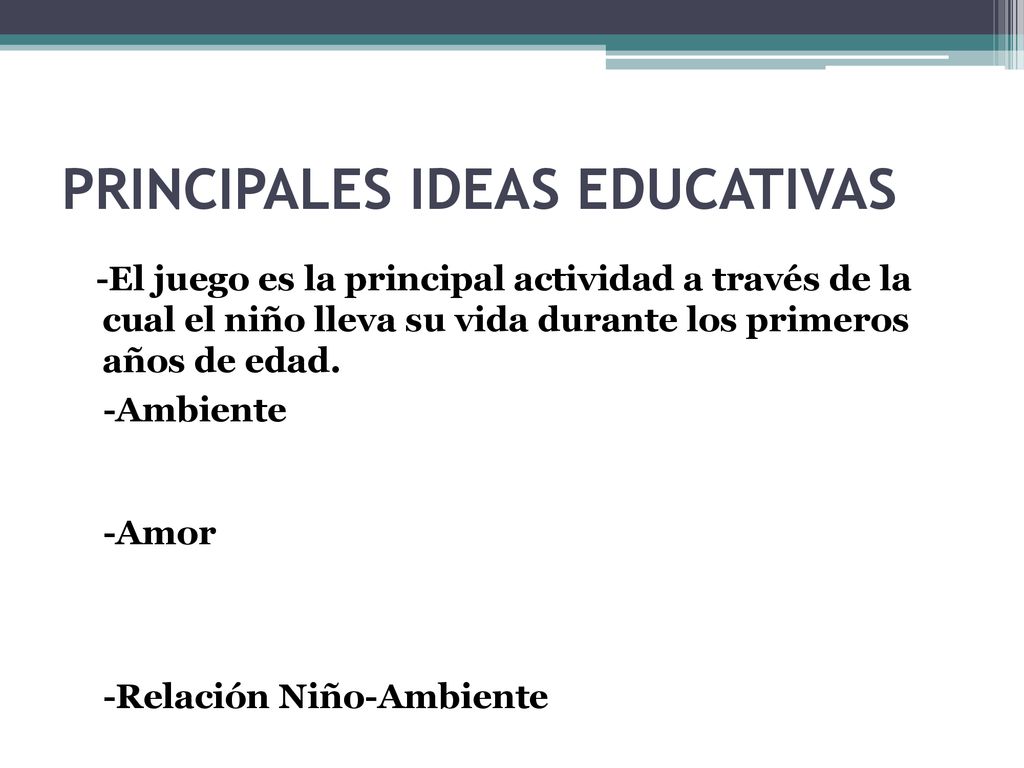 PRINCIPALES IDEAS EDUCATIVAS

-El juego es la principal actividad a través de la cual el niño lleva su vida durante los primeros años de edad.

-Ambiente

-Amor

-Relación Niño-Ambiente